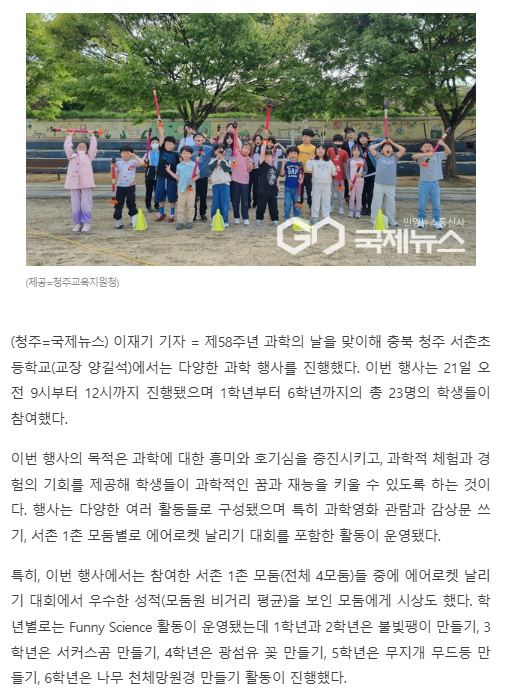 민영뉴스통신사 국제뉴스

(제공=청주교육지원청)

(청주=국제뉴스) 이재기 기자 = 제58주년 과학의 날을 맞이해 충북 청주 서촌초등학교(교장 양길석)에서는 다양한 과학 행사를 진행했다. 이번 행사는 21일 오전 9시부터 12시까지 진행됐으며 1학년부터 6학년까지의 총 23명의 학생들이 참여했다.

이번 행사의 목적은 과학에 대한 흥미와 호기심을 증진시키고, 과학적 체험과 경험의 기회를 제공해 학생들이 과학적인 꿈과 재능을 키울 수 있도록 하는 것이다. 행사는 다양한 여러 활동들로 구성됐으며 특히 과학영화 관람과 감상문 쓰기, 서촌 1촌 모둠별로 에어로켓 날리기 대회를 포함한 활동이 운영됐다.

특히, 이번 행사에서는 참여한 서촌 1촌 모둠(전체 4모둠)들 중에 에어로켓 날리기 대회에서 우수한 성적(모둠원 비거리 평균)을 보인 모둠에게 시상도 했다. 학년별로는 Funny Science 활동이 운영됐는데 1학년과 2학년은 불빛팽이 만들기, 3학년은 서커스곰 만들기, 4학년은 광섬유 꽃 만들기, 5학년은 무지개 무드등 만들기, 6학년은 나무 천체망원경 만들기 활동이 진행했다.